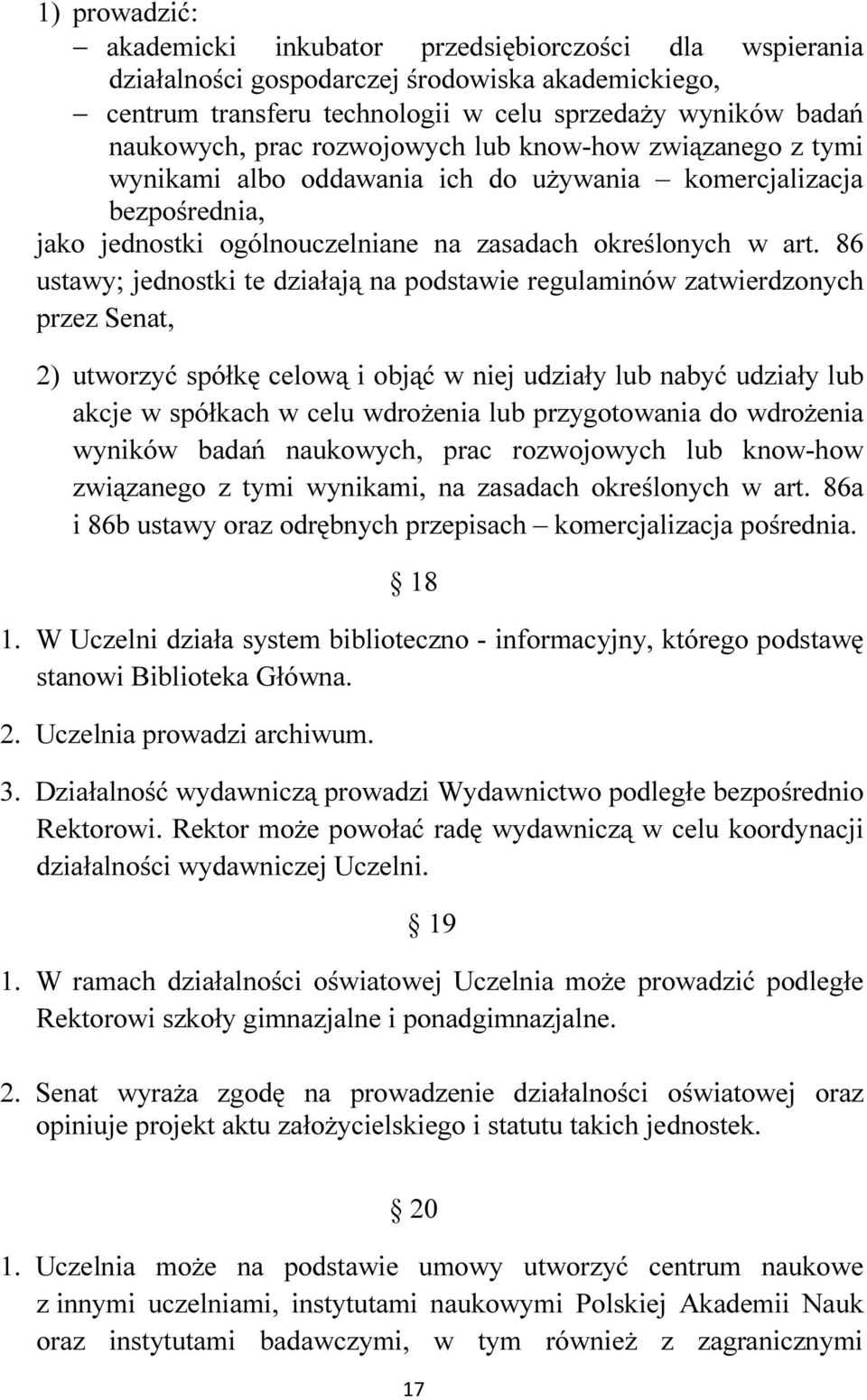 1) prowadzić:

– akademicki inkubator przedsiębiorczości dla wspierania działalności gospodarczej środowiska akademickiego,

– centrum transferu technologii w celu sprzedaży wyników badań naukowych, prac rozwojowych lub know-how związanego z tymi wynikami albo oddawania ich do używania – komercjalizacja bezpośrednia,

jako jednostki ogólnouczelniane na zasadach określonych w art. 86 ustawy; jednostki te działają na podstawie regulaminów zatwierdzonych przez Senat,

2) utworzyć spółkę celową i objąć w niej udziały lub nabyć udziały lub akcje w spółkach w celu wdrożenia lub przygotowania do wdrożenia wyników badań naukowych, prac rozwojowych lub know-how związanego z tymi wynikami, na zasadach określonych w art. 86a i 86b ustawy oraz odrębnych przepisach – komercjalizacja pośrednia.

§ 18

1. W Uczelni działa system biblioteczno - informacyjny, którego podstawę stanowi Biblioteka Główna.

2. Uczelnia prowadzi archiwum.

3. Działalność wydawniczą prowadzi Wydawnictwo podległe bezpośrednio Rektorowi. Rektor może powołać radę wydawniczą w celu koordynacji działalności wydawniczej Uczelni.

§ 19

1. W ramach działalności oświatowej Uczelnia może prowadzić podległe Rektorowi szkoły gimnazjalne i ponadgimnazjalne.

2. Senat wyraża zgodę na prowadzenie działalności oświatowej oraz opiniuje projekt aktu założycielskiego i statutu takich jednostek.

§ 20

1. Uczelnia może na podstawie umowy utworzyć centrum naukowe z innymi uczelniami, instytutami naukowymi Polskiej Akademii Nauk oraz instytutami badawczymi, w tym również z zagranicznymi

17